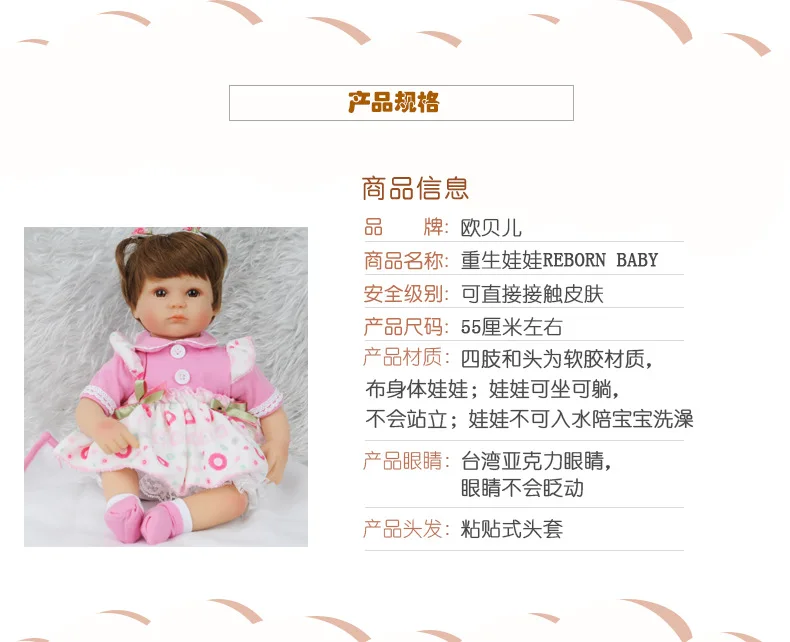 产品规格

商品信息

品　　牌: 欧贝儿

商品名称: 重生娃娃REBORN BABY

安全级别: 可直接接触皮肤

产品尺码: 55厘米左右

产品材质: 四肢和头为软胶材质，布身体娃娃；娃娃可坐可躺，不会站立；娃娃不可入水陪宝宝洗澡

产品眼睛: 台湾亚克力眼睛，眼睛不会眨动

产品头发: 粘贴式头套